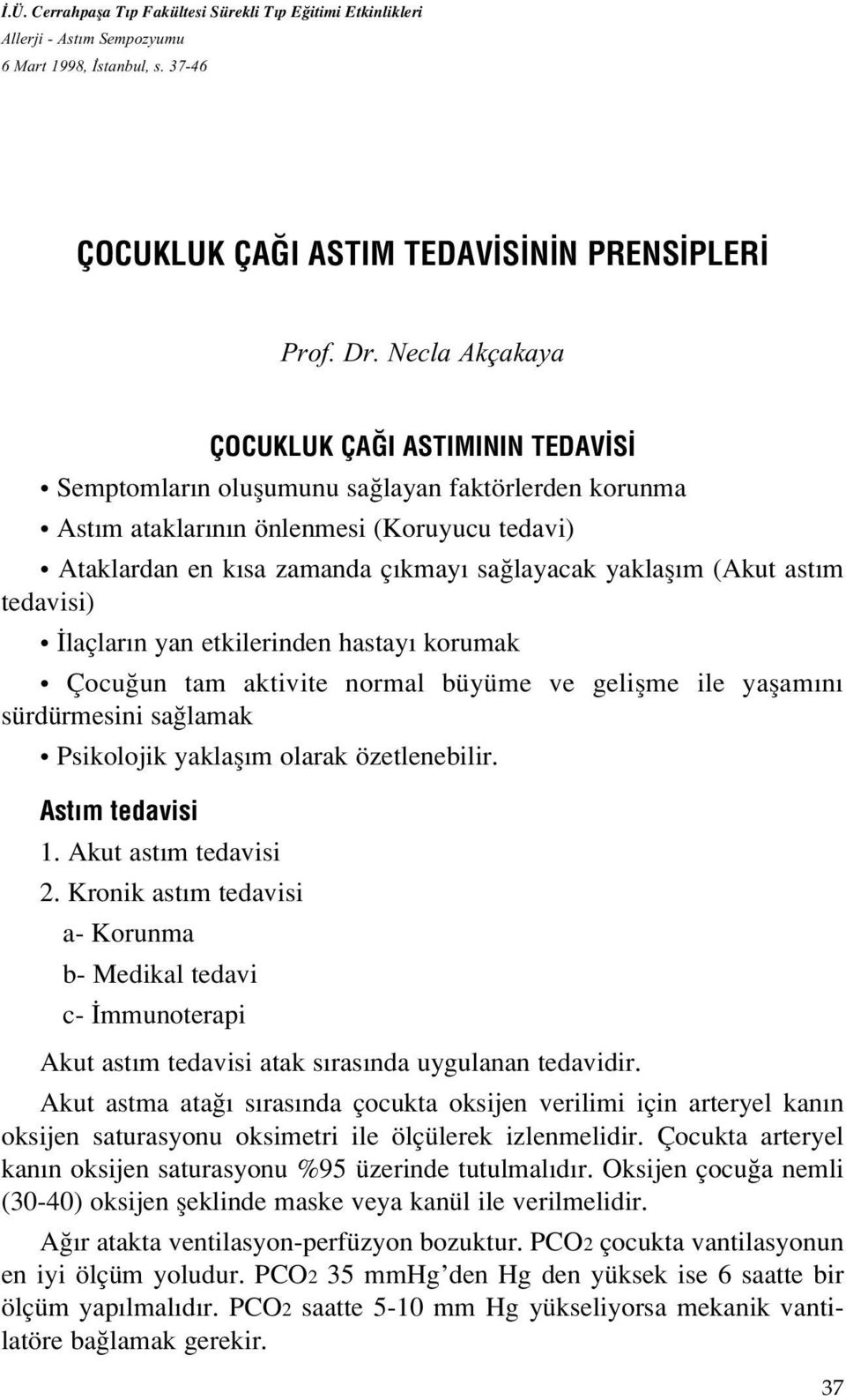 İ.Ü. Cerrahpaşa Tıp Fakültesi Sürekli Tıp Eğitimi Etkinlikleri
Allerji - Astım Sempozyumu
6 Mart 1998, İstanbul, s. 37-46

ÇOCUKLUK ÇAĞI ASTIM TEDAVİSİNİN PRENSİPLERİ

Prof. Dr. Necla Akçakaya

ÇOCUKLUK ÇAĞI ASTIMININ TEDAVİSİ

• Semptomların oluşumunu sağlayan faktörlerden korunma

• Astım ataklarının önlenmesi (Koruyucu tedavi)

• Ataklardan en kısa zamanda çıkmayı sağlayacak yaklaşım (Akut astım tedavisi)

• İlaçların yan etkilerinden hastayı korumak

• Çocuğun tam aktivite normal büyüme ve gelişme ile yaşamını sürdürmesini sağlamak

• Psikolojik yaklaşım olarak özetlenebilir.

Astım tedavisi

1. Akut astım tedavisi

2. Kronik astım tedavisi

a- Korunma

b- Medikal tedavi

c- İmmunoterapi

Akut astım tedavisi atak sırasında uygulanan tedavidir.

Akut astma atağı sırasında çocukta oksijen verilimi için arteryel kanın oksijen saturasyonu oksimetri ile ölçülerek izlenmelidir. Çocukta arteryel kanın oksijen saturasyonu %95 üzerinde tutulmalıdır. Oksijen çocuğa nemli (30-40) oksijen şeklinde maske veya kanül ile verilmelidir.

Ağır atakta ventilasyon-perfüzyon bozuktur. $PCO_2$ çocukta vantilasyonun en iyi ölçüm yoludur. $PCO_2$ 35 mmHg'den Hg den yüksek ise 6 saatte bir ölçüm yapılmalıdır. $PCO_2$ saatte 5-10 mm Hg yükseliyorsa mekanik vantilatöre bağlamak gerekir.

37